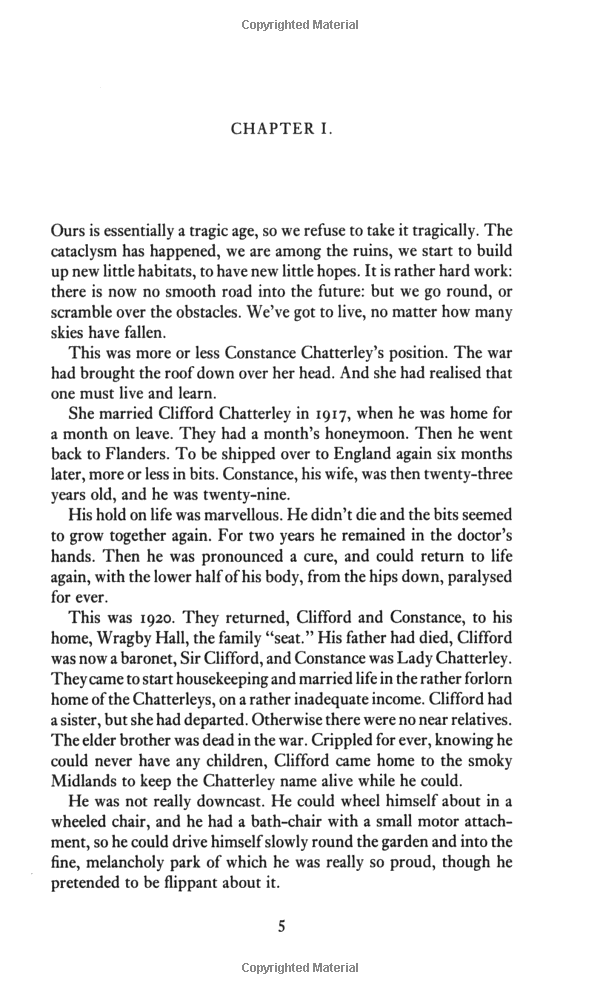 Copyrighted Material

CHAPTER I.

Ours is essentially a tragic age, so we refuse to take it tragically. The cataclysm has happened, we are among the ruins, we start to build up new little habitats, to have new little hopes. It is rather hard work: there is now no smooth road into the future: but we go round, or scramble over the obstacles. We've got to live, no matter how many skies have fallen.

This was more or less Constance Chatterley's position. The war had brought the roof down over her head. And she had realised that one must live and learn.

She married Clifford Chatterley in 1917, when he was home for a month on leave. They had a month's honeymoon. Then he went back to Flanders. To be shipped over to England again six months later, more or less in bits. Constance, his wife, was then twenty-three years old, and he was twenty-nine.

His hold on life was marvellous. He didn't die and the bits seemed to grow together again. For two years he remained in the doctor's hands. Then he was pronounced a cure, and could return to life again, with the lower half of his body, from the hips down, paralysed for ever.

This was 1920. They returned, Clifford and Constance, to his home, Wragby Hall, the family "seat." His father had died, Clifford was now a baronet, Sir Clifford, and Constance was Lady Chatterley. They came to start housekeeping and married life in the rather forlorn home of the Chatterleys, on a rather inadequate income. Clifford had a sister, but she had departed. Otherwise there were no near relatives. The elder brother was dead in the war. Crippled for ever, knowing he could never have any children, Clifford came home to the smoky Midlands to keep the Chatterley name alive while he could.

He was not really downcast. He could wheel himself about in a wheeled chair, and he had a bath-chair with a small motor attachment, so he could drive himself slowly round the garden and into the fine, melancholy park of which he was really so proud, though he pretended to be flippant about it.

5

Copyrighted Material